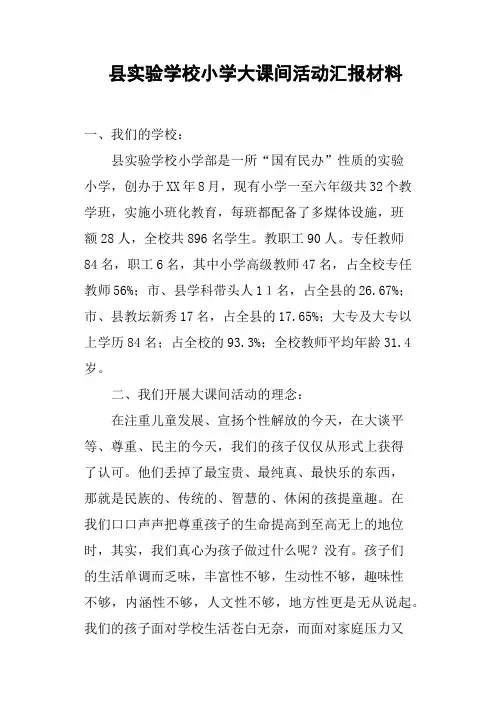 县实验学校小学大课间活动汇报材料

一、我们的学校：

县实验学校小学部是一所“国有民办”性质的实验小学，创办于XX年8月，现有小学一至六年级共32个教学班，实施小班化教育，每班都配备了多煤体设施，班额28人，全校共896名学生。教职工90人。专任教师84名，职工6名，其中小学高级教师47名，占全校专任教师56%；市、县学科带头人1 1名，占全县的26.67%；市、县教坛新秀17名，占全县的17.65%；大专及大专以上学历84名；占全校的93.3%；全校教师平均年龄31.4岁。

二、我们开展大课间活动的理念：

在注重儿童发展、宣扬个性解放的今天，在大谈平等、尊重、民主的今天，我们的孩子仅仅从形式上获得了认可。他们丢掉了最宝贵、最纯真、最快乐的东西，那就是民族的、传统的、智慧的、休闲的孩提童趣。在我们口口声声把尊重孩子的生命提高到至高无上的地位时，其实，我们真心为孩子做过什么呢？没有。孩子们的生活单调而乏味，丰富性不够，生动性不够，趣味性不够，内涵性不够，人文性不够，地方性更是无从说起。我们的孩子面对学校生活苍白无奈，而面对家庭压力又